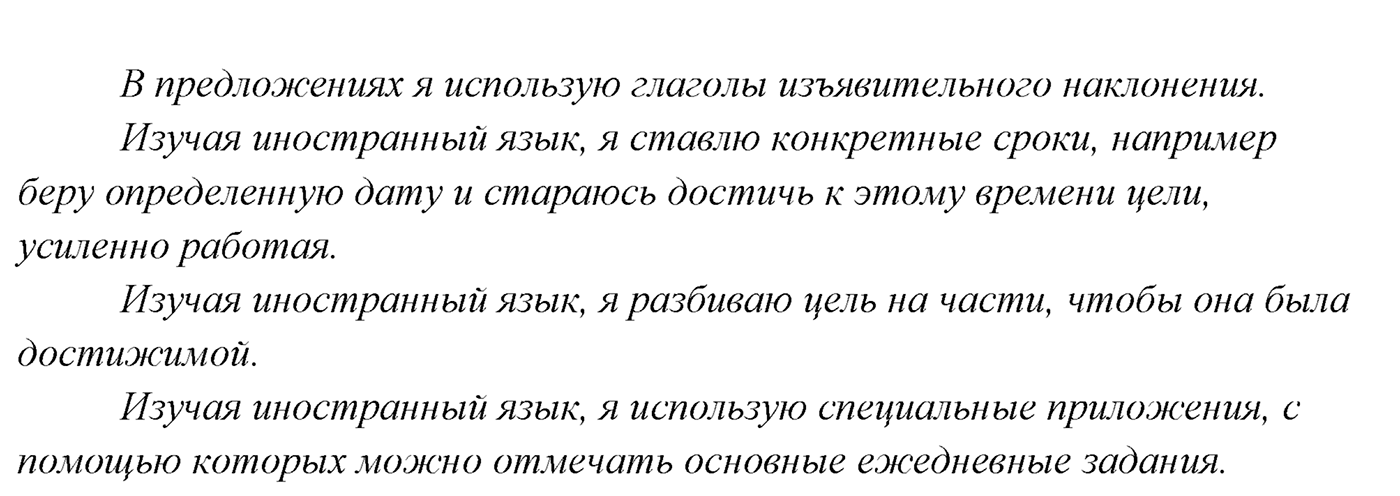 В предложениях я использую глаголы изъявительного наклонения.

Изучая иностранный язык, я ставлю конкретные сроки, например беру определенную дату и стараюсь достичь к этому времени цели, усиленно работая.

Изучая иностранный язык, я разбиваю цель на части, чтобы она была достижимой.

Изучая иностранный язык, я использую специальные приложения, с помощью которых можно отмечать основные ежедневные задания.